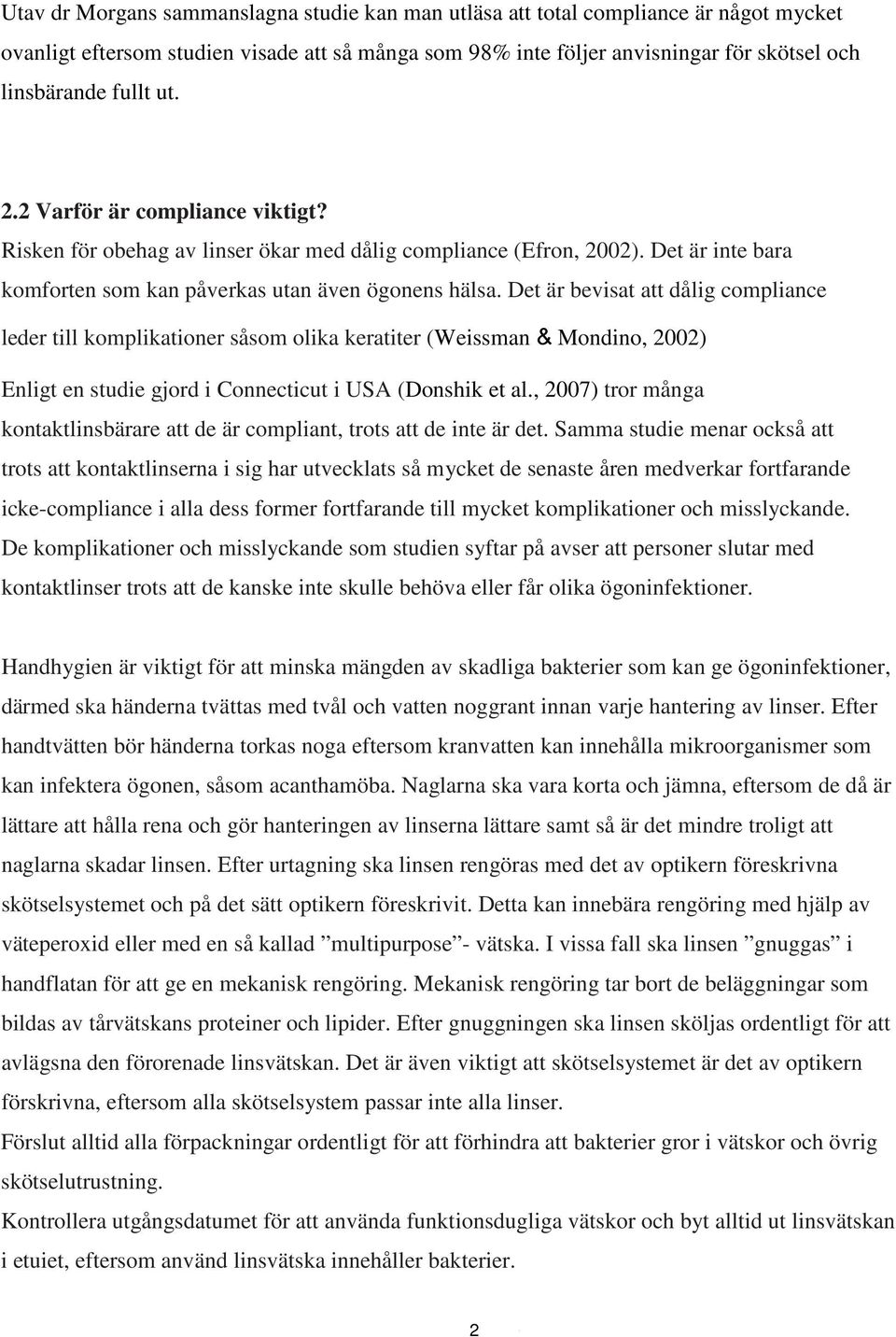 Utav dr Morgans sammanslagna studie kan man utläsa att total compliance är något mycket ovanligt eftersom studien visade att så många som 98% inte följer anvisningar för skötsel och linsbärande fullt ut.

2.2 Varför är compliance viktigt?
Risken för obehag av linser ökar med dålig compliance (Efron, 2002). Det är inte bara komforten som kan påverkas utan även ögonens hälsa. Det är bevisat att dålig compliance leder till komplikationer såsom olika keratiter (Weissman & Mondino, 2002)
Enligt en studie gjord i Connecticut i USA (Donshik et al., 2007) tror många kontaktlinsbärare att de är compliant, trots att de inte är det. Samma studie menar också att trots att kontaktlinserna i sig har utvecklats så mycket de senaste åren medverkar fortfarande icke-compliance i alla dess former fortfarande till mycket komplikationer och misslyckande. De komplikationer och misslyckande som studien syftar på avser att personer slutar med kontaktlinser trots att de kanske inte skulle behöva eller får olika ögoninfektioner.

Handhygien är viktigt för att minska mängden av skadliga bakterier som kan ge ögoninfektioner, därmed ska händerna tvättas med tvål och vatten noggrant innan varje hantering av linser. Efter handtvätten bör händerna torkas noga eftersom kranvatten kan innehålla mikroorganismer som kan infektera ögonen, såsom acanthamöba. Naglarna ska vara korta och jämna, eftersom de då är lättare att hålla rena och gör hanteringen av linserna lättare samt så är det mindre troligt att naglarna skadar linsen. Efter urtagning ska linsen rengöras med det av optikern föreskrivna skötselsystemet och på det sätt optikern föreskrivit. Detta kan innebära rengöring med hjälp av väteperoxid eller med en så kallad ”multipurpose”- vätska. I vissa fall ska linsen ”gnuggas” i handflatan för att ge en mekanisk rengöring. Mekanisk rengöring tar bort de beläggningar som bildas av tårvätskans proteiner och lipider. Efter gnuggningen ska linsen sköljas ordentligt för att avlägsna den förorenade linsvätskan. Det är även viktigt att skötselsystemet är det av optikern förskrivna, eftersom alla skötselsystem passar inte alla linser.
Förslut alltid alla förpackningar ordentligt för att förhindra att bakterier gror i vätskor och övrig skötselutrustning.
Kontrollera utgångsdatumet för att använda funktionsdugliga vätskor och byt alltid ut linsvätskan i etuiet, eftersom använd linsvätska innehåller bakterier.

2